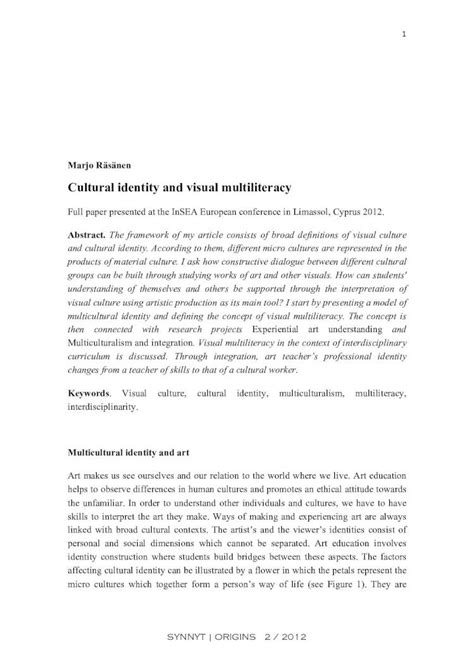 1

Marjo Räsänen

Cultural identity and visual multiliteracy

Full paper presented at the InSEA European conference in Limassol, Cyprus 2012.

Abstract. The framework of my article consists of broad definitions of visual culture and cultural identity. According to them, different micro cultures are represented in the products of material culture. I ask how constructive dialogue between different cultural groups can be built through studying works of art and other visuals. How can students' understanding of themselves and others be supported through the interpretation of visual culture using artistic production as its main tool? I start by presenting a model of multicultural identity and defining the concept of visual multiliteracy. The concept is then connected with research projects Experiential art understanding and Multiculturalism and integration. Visual multiliteracy in the context of interdisciplinary curriculum is discussed. Through integration, art teacher's professional identity changes from a teacher of skills to that of a cultural worker.

Keywords. Visual culture, cultural identity, multiculturalism, multiliteracy, interdisciplinarity.

Multicultural identity and art

Art makes us see ourselves and our relation to the world where we live. Art education helps to observe differences in human cultures and promotes an ethical attitude towards the unfamiliar. In order to understand other individuals and cultures, we have to have skills to interpret the art they make. Ways of making and experiencing art are always linked with broad cultural contexts. The artist's and the viewer's identities consist of personal and social dimensions which cannot be separated. Art education involves identity construction where students build bridges between these aspects. The factors affecting cultural identity can be illustrated by a flower in which the petals represent the micro cultures which together form a person's way of life (see Figure 1). They are

SYNNYT | ORIGINS 2 / 2012